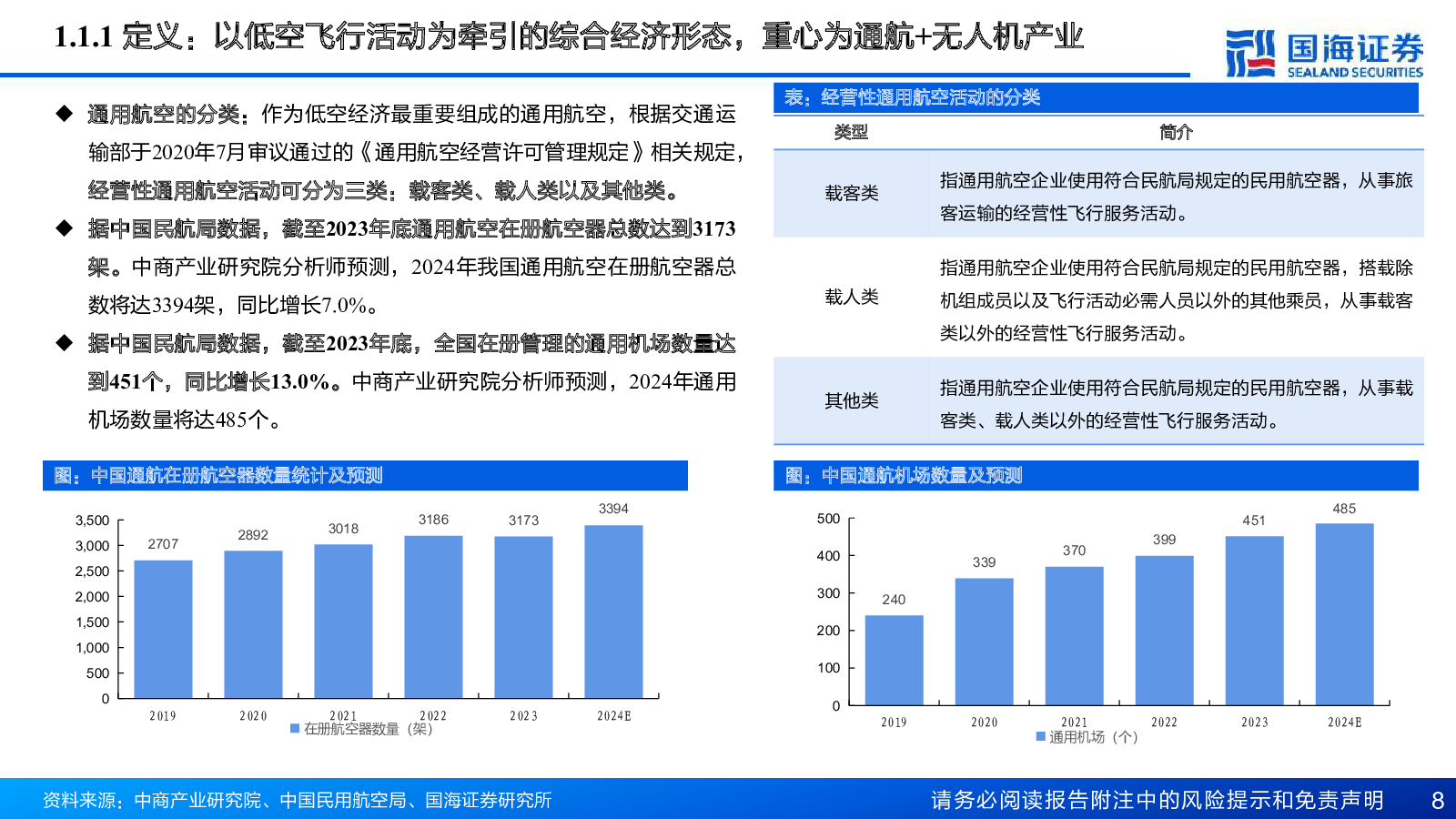 1.1.1 定义：以低空飞行活动为牵引的综合经济形态，重心为通航+无人机产业

国海证券
SEALAND SECURITIES

◆ 通用航空的分类：作为低空经济最重要组成的通用航空，根据交通运输部于2020年7月审议通过的《通用航空经营许可管理规定》相关规定，经营性通用航空活动可分为三类：载客类、载人类以及其他类。

◆ 据中国民航局数据，截至2023年底通用航空在册航空器总数达到3173架。中商产业研究院分析师预测，2024年我国通用航空在册航空器总数将达3394架，同比增长7.0%。

◆ 据中国民航局数据，截至2023年底，全国在册管理的通用机场数量达到451个，同比增长13.0%。中商产业研究院分析师预测，2024年通用机场数量将达485个。

表：经营性通用航空活动的分类

| 类型 | 简介 |
|---|---|
| 载客类 | 指通用航空企业使用符合民航局规定的民用航空器，从事旅客运输的经营性飞行服务活动。 |
| 载人类 | 指通用航空企业使用符合民航局规定的民用航空器，搭载除机组成员以及飞行活动必需人员以外的其他乘员，从事载客类以外的经营性飞行服务活动。 |
| 其他类 | 指通用航空企业使用符合民航局规定的民用航空器，从事载客类、载人类以外的经营性飞行服务活动。 |

图：中国通航在册航空器数量统计及预测

3,500
3,000
2,500
2,000
1,500
1,000
500
0
2707 2892 3018 3186 3173 3394
2019 2020 2021 2022 2023 2024E
在册航空器数量（架）

图：中国通航机场数量及预测

500
400
300
200
100
0
240 339 370 399 451 485
2019 2020 2021 2022 2023 2024E
通用机场（个）

资料来源：中商产业研究院、中国民用航空局、国海证券研究所

请务必阅读报告附注中的风险提示和免责声明 8